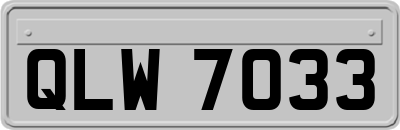 QLW 7033